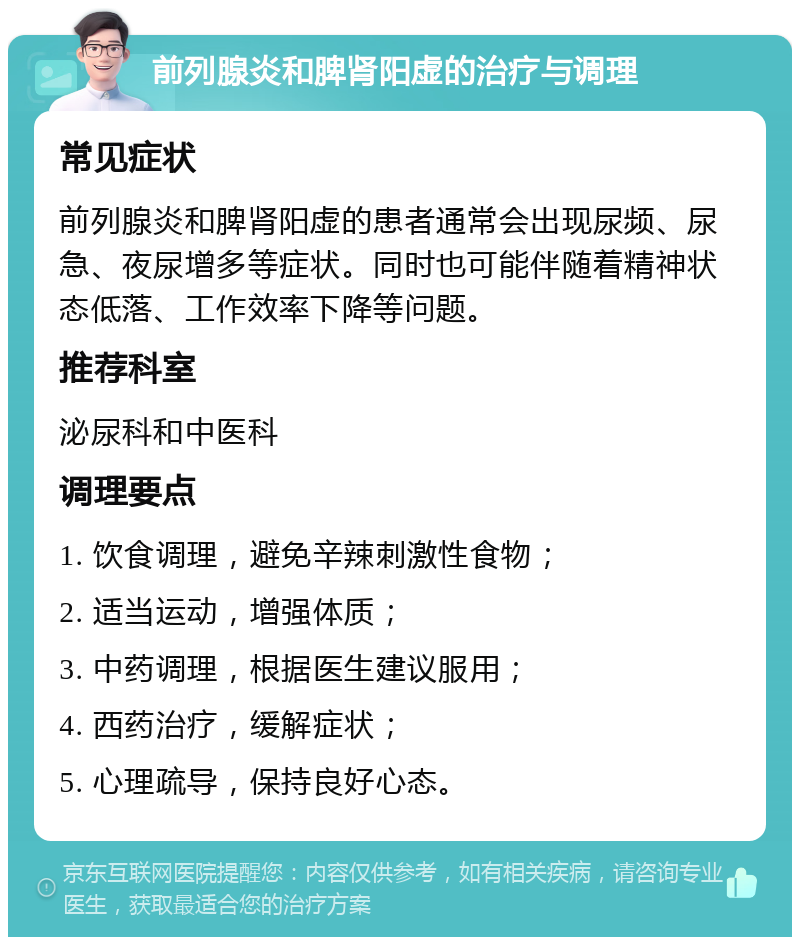 前列腺炎和脾肾阳虚的治疗与调理

常见症状

前列腺炎和脾肾阳虚的患者通常会出现尿频、尿急、夜尿增多等症状。同时也可能伴随着精神状态低落、工作效率下降等问题。

推荐科室

泌尿科和中医科

调理要点

1. 饮食调理，避免辛辣刺激性食物；

2. 适当运动，增强体质；

3. 中药调理，根据医生建议服用；

4. 西药治疗，缓解症状；

5. 心理疏导，保持良好心态。

京东互联网医院提醒您：内容仅供参考，如有相关疾病，请咨询专业医生，获取最适合您的治疗方案